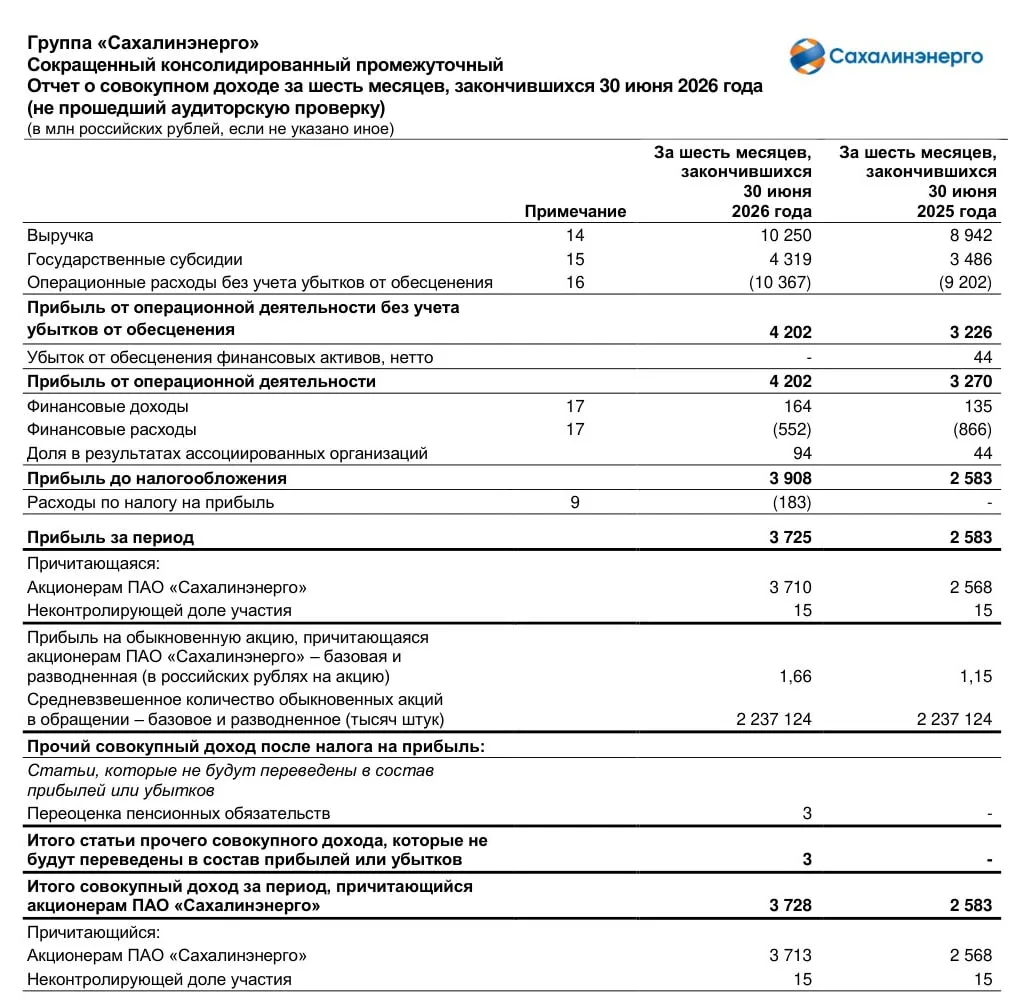 Группа «Сахалинэнерго»
Сокращенный консолидированный промежуточный
Отчет о совокупном доходе за шесть месяцев, закончившихся 30 июня 2026 года
(не прошедший аудиторскую проверку)
(в млн российских рублей, если не указано иное)

Сахалинэнерго

| | Примечание | За шесть месяцев, закончившихся 30 июня 2026 года | За шесть месяцев, закончившихся 30 июня 2025 года |
|---|---|---|---|
| Выручка | 14 | 10 250 | 8 942 |
| Государственные субсидии | 15 | 4 319 | 3 486 |
| Операционные расходы без учета убытков от обесценения | 16 | (10 367) | (9 202) |
| Прибыль от операционной деятельности без учета убытков от обесценения | | 4 202 | 3 226 |
| Убыток от обесценения финансовых активов, нетто | | - | 44 |
| Прибыль от операционной деятельности | | 4 202 | 3 270 |
| Финансовые доходы | 17 | 164 | 135 |
| Финансовые расходы | 17 | (552) | (866) |
| Доля в результатах ассоциированных организаций | | 94 | 44 |
| Прибыль до налогообложения | | 3 908 | 2 583 |
| Расходы по налогу на прибыль | 9 | (183) | - |
| Прибыль за период | | 3 725 | 2 583 |
| Причитающаяся: | | | |
| Акционерам ПАО «Сахалинэнерго» | | 3 710 | 2 568 |
| Неконтролирующей доле участия | | 15 | 15 |
| Прибыль на обыкновенную акцию, причитающаяся акционерам ПАО «Сахалинэнерго» – базовая и разводненная (в российских рублях на акцию) | | 1,66 | 1,15 |
| Средневзвешенное количество обыкновенных акций в обращении – базовое и разводненное (тысяч штук) | | 2 237 124 | 2 237 124 |
| Прочий совокупный доход после налога на прибыль: | | | |
| Статьи, которые не будут переведены в состав прибылей или убытков | | | |
| Переоценка пенсионных обязательств | | 3 | - |
| Итого статьи прочего совокупного дохода, которые не будут переведены в состав прибылей или убытков | | 3 | - |
| Итого совокупный доход за период, причитающийся акционерам ПАО «Сахалинэнерго» | | 3 728 | 2 583 |
| Причитающийся: | | | |
| Акционерам ПАО «Сахалинэнерго» | | 3 713 | 2 568 |
| Неконтролирующей доле участия | | 15 | 15 |